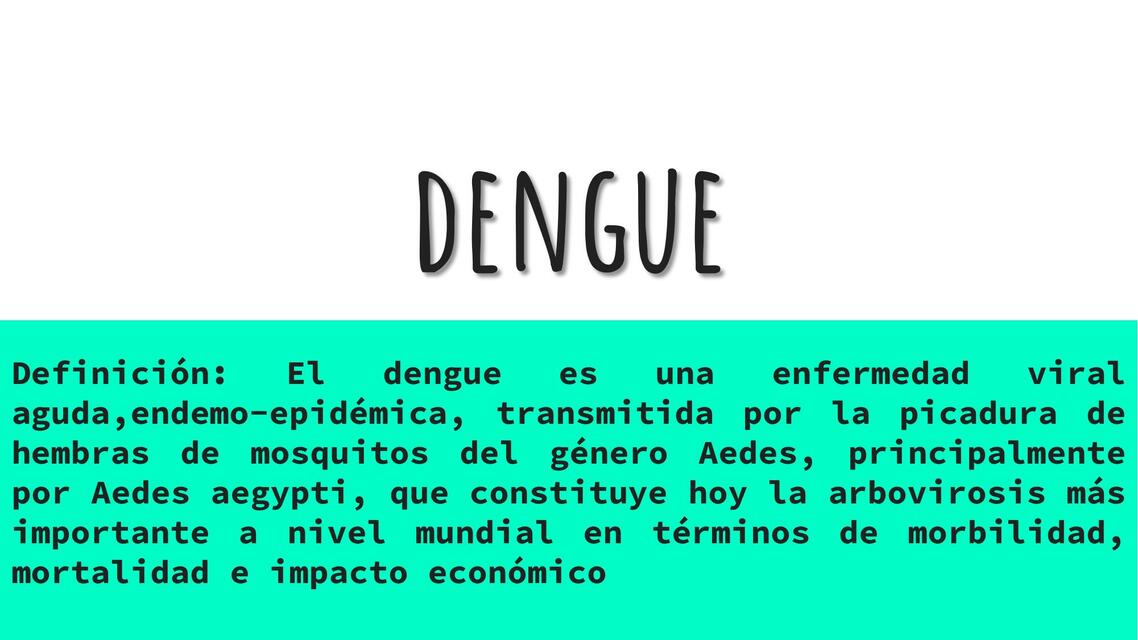 DENGUE

Definición: El dengue es una enfermedad viral aguda,endemo-epidémica, transmitida por la picadura de hembras de mosquitos del género Aedes, principalmente por Aedes aegypti, que constituye hoy la arbovirosis más importante a nivel mundial en términos de morbilidad, mortalidad e impacto económico